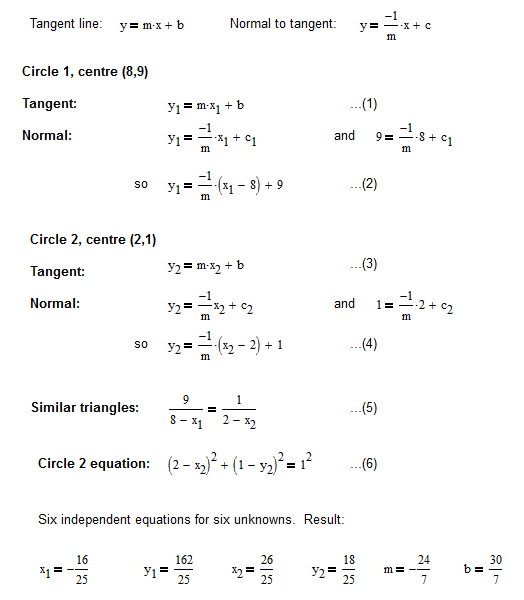 Tangent line: $y = m \cdot x + b$     Normal to tangent: $y = \frac{-1}{m} \cdot x + c$

**Circle 1, centre (8,9)**

**Tangent:** $y_1 = m \cdot x_1 + b$ ...(1)

**Normal:** $y_1 = \frac{-1}{m} \cdot x_1 + c_1$ and $9 = \frac{-1}{m} \cdot 8 + c_1$

so $y_1 = \frac{-1}{m} \cdot (x_1 - 8) + 9$ ...(2)

**Circle 2, centre (2,1)**

**Tangent:** $y_2 = m \cdot x_2 + b$ ...(3)

**Normal:** $y_2 = \frac{-1}{m} x_2 + c_2$ and $1 = \frac{-1}{m} \cdot 2 + c_2$

so $y_2 = \frac{-1}{m} \cdot (x_2 - 2) + 1$ ...(4)

**Similar triangles:** $\frac{9}{8 - x_1} = \frac{1}{2 - x_2}$ ...(5)

**Circle 2 equation:** $(2 - x_2)^2 + (1 - y_2)^2 = 1^2$ ...(6)

Six independent equations for six unknowns. Result:

$x_1 = -\frac{16}{25}$ $y_1 = \frac{162}{25}$ $x_2 = \frac{26}{25}$ $y_2 = \frac{18}{25}$ $m = -\frac{24}{7}$ $b = \frac{30}{7}$